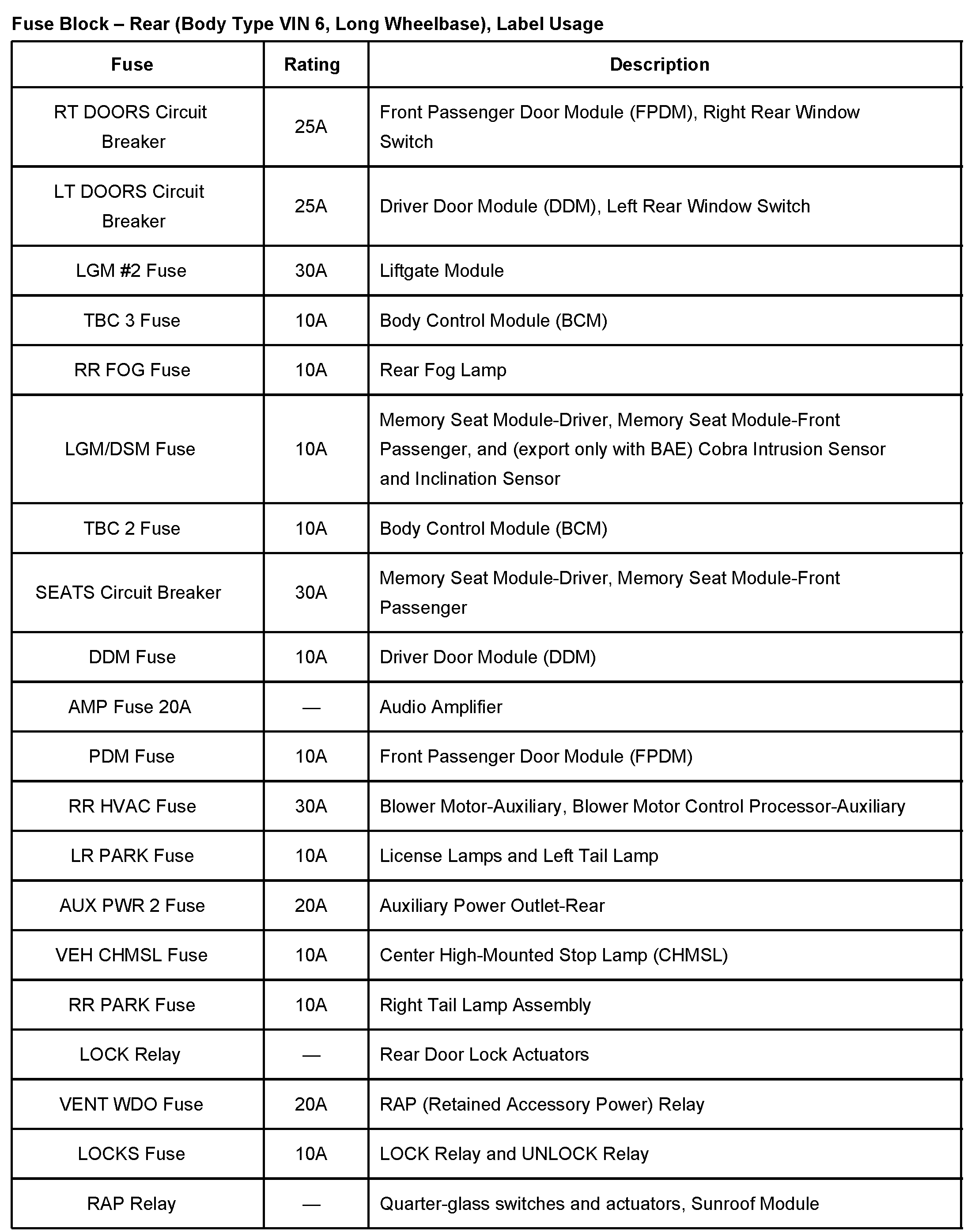 Fuse Block – Rear (Body Type VIN 6, Long Wheelbase), Label Usage

| Fuse | Rating | Description |
|---|---|---|
| RT DOORS Circuit Breaker | 25A | Front Passenger Door Module (FPDM), Right Rear Window Switch |
| LT DOORS Circuit Breaker | 25A | Driver Door Module (DDM), Left Rear Window Switch |
| LGM #2 Fuse | 30A | Liftgate Module |
| TBC 3 Fuse | 10A | Body Control Module (BCM) |
| RR FOG Fuse | 10A | Rear Fog Lamp |
| LGM/DSM Fuse | 10A | Memory Seat Module-Driver, Memory Seat Module-Front Passenger, and (export only with BAE) Cobra Intrusion Sensor and Inclination Sensor |
| TBC 2 Fuse | 10A | Body Control Module (BCM) |
| SEATS Circuit Breaker | 30A | Memory Seat Module-Driver, Memory Seat Module-Front Passenger |
| DDM Fuse | 10A | Driver Door Module (DDM) |
| AMP Fuse 20A | — | Audio Amplifier |
| PDM Fuse | 10A | Front Passenger Door Module (FPDM) |
| RR HVAC Fuse | 30A | Blower Motor-Auxiliary, Blower Motor Control Processor-Auxiliary |
| LR PARK Fuse | 10A | License Lamps and Left Tail Lamp |
| AUX PWR 2 Fuse | 20A | Auxiliary Power Outlet-Rear |
| VEH CHMSL Fuse | 10A | Center High-Mounted Stop Lamp (CHMSL) |
| RR PARK Fuse | 10A | Right Tail Lamp Assembly |
| LOCK Relay | — | Rear Door Lock Actuators |
| VENT WDO Fuse | 20A | RAP (Retained Accessory Power) Relay |
| LOCKS Fuse | 10A | LOCK Relay and UNLOCK Relay |
| RAP Relay | — | Quarter-glass switches and actuators, Sunroof Module |